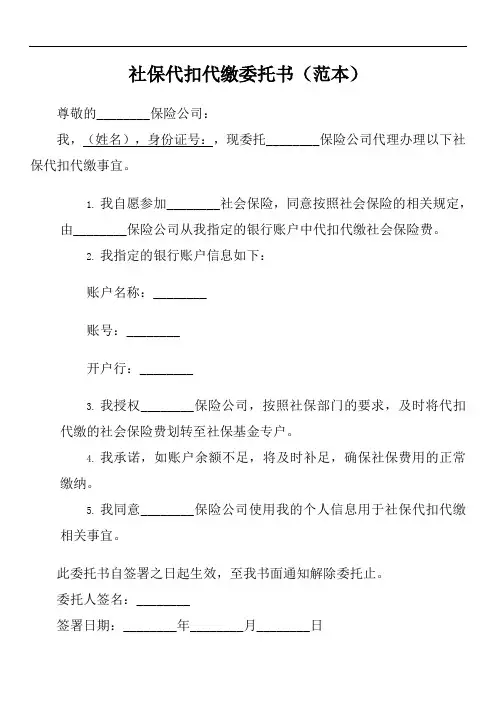 社保代扣代缴委托书（范本）

尊敬的________保险公司：

我，（姓名），身份证号：，现委托________保险公司代理办理以下社保代扣代缴事宜。

1. 我自愿参加________社会保险，同意按照社会保险的相关规定，由________保险公司从我指定的银行账户中代扣代缴社会保险费。

2. 我指定的银行账户信息如下：

账户名称：________

账号：________

开户行：________

3. 我授权________保险公司，按照社保部门的要求，及时将代扣代缴的社会保险费划转至社保基金专户。

4. 我承诺，如账户余额不足，将及时补足，确保社保费用的正常缴纳。

5. 我同意________保险公司使用我的个人信息用于社保代扣代缴相关事宜。

此委托书自签署之日起生效，至我书面通知解除委托止。

委托人签名：________

签署日期：________年________月________日